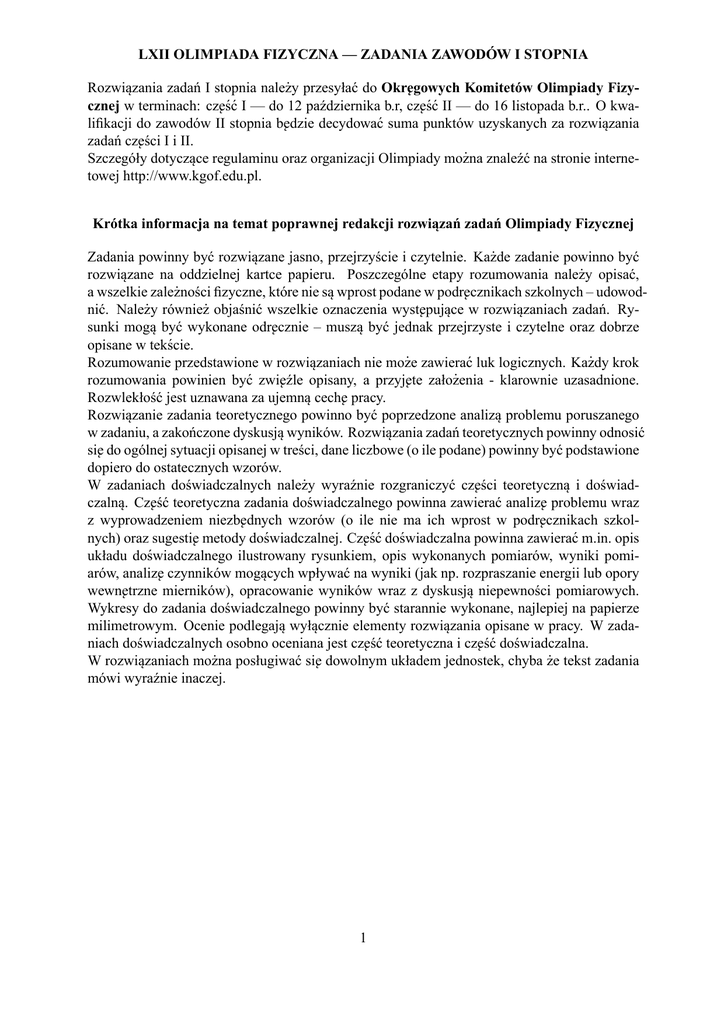 LXII OLIMPIADA FIZYCZNA — ZADANIA ZAWODÓW I STOPNIA

Rozwiązania zadań I stopnia należy przesyłać do Okręgowych Komitetów Olimpiady Fizycznej w terminach: część I — do 12 października b.r, część II — do 16 listopada b.r.. O kwalifikacji do zawodów II stopnia będzie decydować suma punktów uzyskanych za rozwiązania zadań części I i II.
Szczegóły dotyczące regulaminu oraz organizacji Olimpiady można znaleźć na stronie internetowej http://www.kgof.edu.pl.

Krótka informacja na temat poprawnej redakcji rozwiązań zadań Olimpiady Fizycznej

Zadania powinny być rozwiązane jasno, przejrzyście i czytelnie. Każde zadanie powinno być rozwiązane na oddzielnej kartce papieru. Poszczególne etapy rozumowania należy opisać, a wszelkie zależności fizyczne, które nie są wprost podane w podręcznikach szkolnych – udowodnić. Należy również objaśnić wszelkie oznaczenia występujące w rozwiązaniach zadań. Rysunki mogą być wykonane odręcznie – muszą być jednak przejrzyste i czytelne oraz dobrze opisane w tekście.
Rozumowanie przedstawione w rozwiązaniach nie może zawierać luk logicznych. Każdy krok rozumowania powinien być zwięźle opisany, a przyjęte założenia - klarownie uzasadnione. Rozwlekłość jest uznawana za ujemną cechę pracy.
Rozwiązanie zadania teoretycznego powinno być poprzedzone analizą problemu poruszanego w zadaniu, a zakończone dyskusją wyników. Rozwiązania zadań teoretycznych powinny odnosić się do ogólnej sytuacji opisanej w treści, dane liczbowe (o ile podane) powinny być podstawione dopiero do ostatecznych wzorów.
W zadaniach doświadczalnych należy wyraźnie rozgraniczyć części teoretyczną i doświadczalną. Część teoretyczna zadania doświadczalnego powinna zawierać analizę problemu wraz z wyprowadzeniem niezbędnych wzorów (o ile nie ma ich wprost w podręcznikach szkolnych) oraz sugestię metody doświadczalnej. Część doświadczalna powinna zawierać m.in. opis układu doświadczalnego ilustrowany rysunkiem, opis wykonanych pomiarów, wyniki pomiarów, analizę czynników mogących wpływać na wyniki (jak np. rozpraszanie energii lub opory wewnętrzne mierników), opracowanie wyników wraz z dyskusją niepewności pomiarowych. Wykresy do zadania doświadczalnego powinny być starannie wykonane, najlepiej na papierze milimetrowym. Ocenie podlegają wyłącznie elementy rozwiązania opisane w pracy. W zadaniach doświadczalnych osobno oceniana jest część teoretyczna i część doświadczalna.
W rozwiązaniach można posługiwać się dowolnym układem jednostek, chyba że tekst zadania mówi wyraźnie inaczej.

1